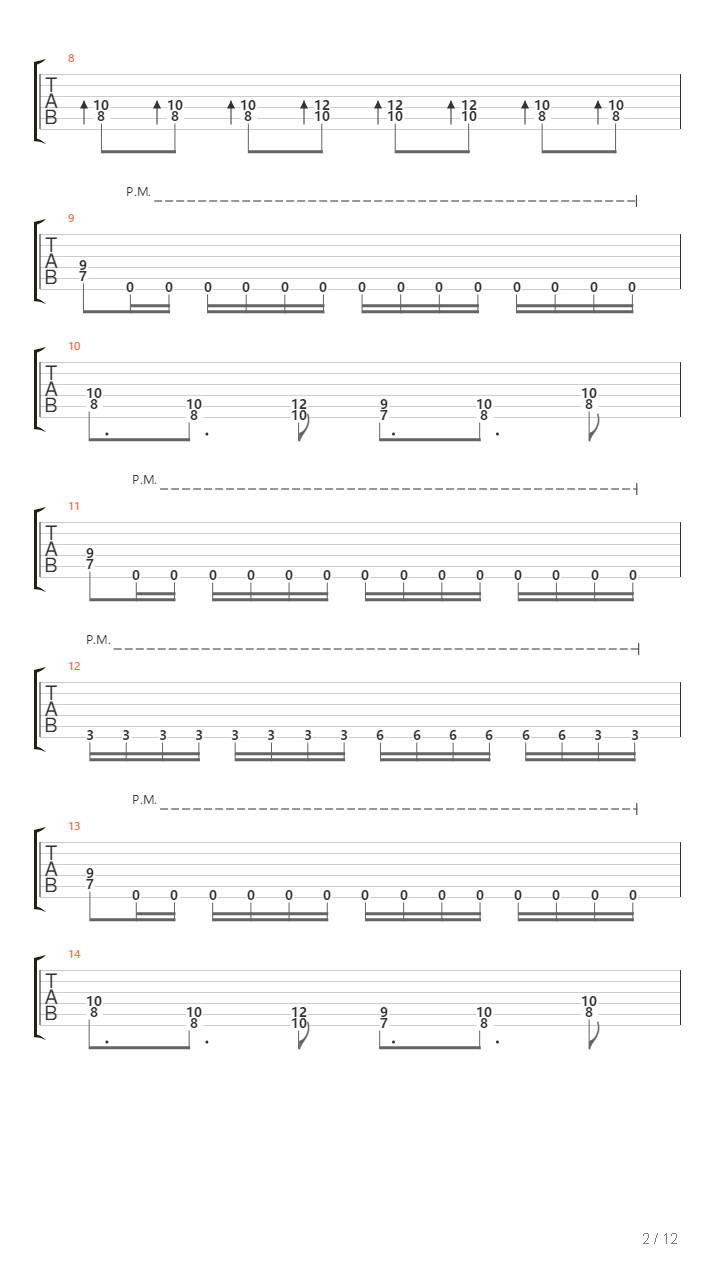 8

T A B

10 8 10 8 10 8 12 10 12 10 12 10 10 8 10 8

P.M.

9

T A B

9 7 0 0 0 0 0 0 0 0 0 0 0 0 0 0

10

T A B

10 8 10 8 12 10 9 7 10 8 10 8

P.M.

11

T A B

9 7 0 0 0 0 0 0 0 0 0 0 0 0 0 0

P.M.

12

T A B

3 3 3 3 3 3 3 3 6 6 6 6 6 6 3 3

P.M.

13

T A B

9 7 0 0 0 0 0 0 0 0 0 0 0 0 0 0

14

T A B

10 8 10 8 12 10 9 7 10 8 10 8

2 / 12